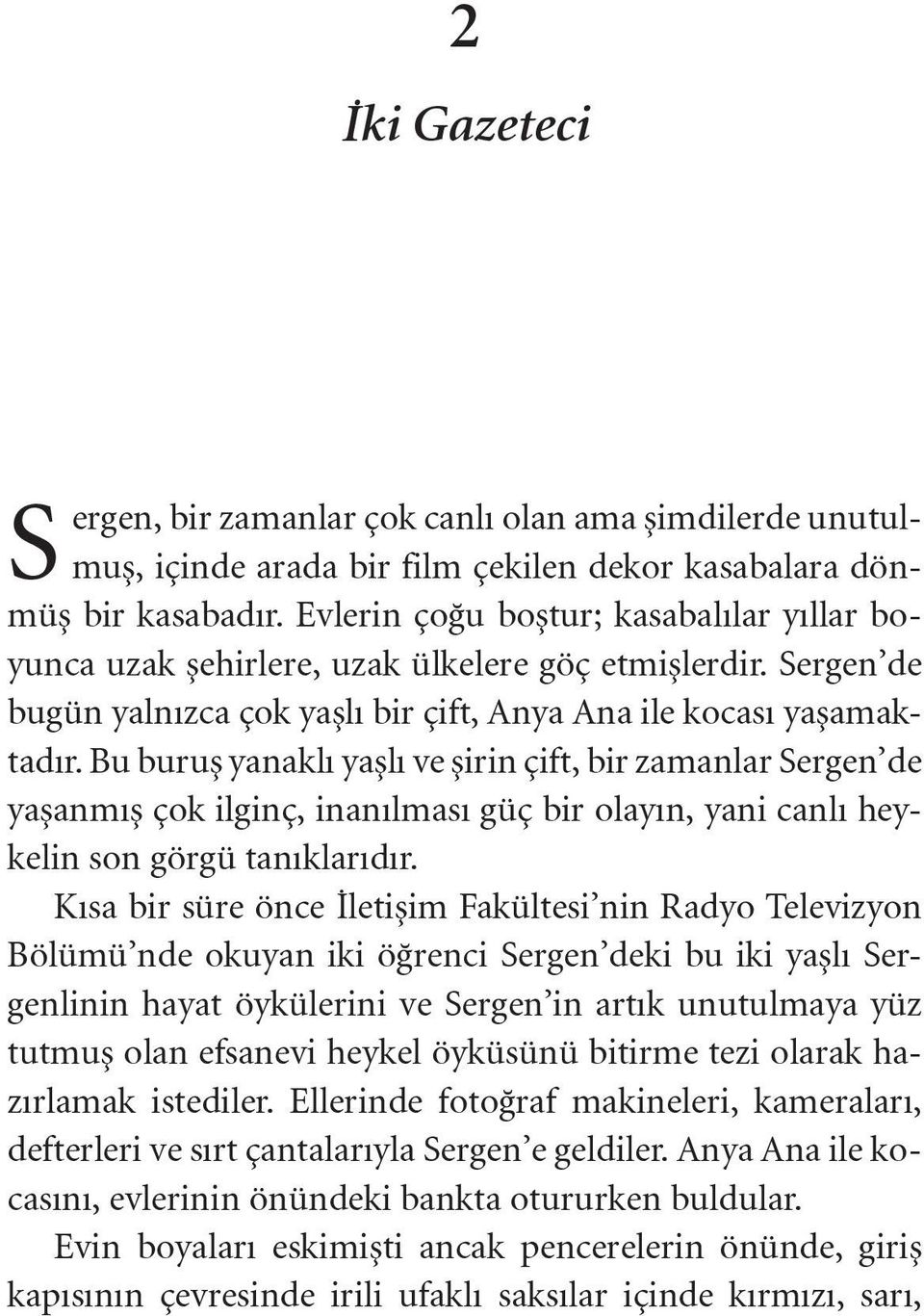 2

İki Gazeteci

Sergen, bir zamanlar çok canlı olan ama şimdilerde unutulmuş, içinde arada bir film çekilen dekor kasabalara dönmüş bir kasabadır. Evlerin çoğu boştur; kasabalılar yıllar boyunca uzak şehirlere, uzak ülkelere göç etmişlerdir. Sergen'de bugün yalnızca çok yaşlı bir çift, Anya Ana ile kocası yaşamaktadır. Bu buruş yanaklı yaşlı ve şirin çift, bir zamanlar Sergen'de yaşanmış çok ilginç, inanılması güç bir olayın, yani canlı heykelin son görgü tanıklarıdır.

Kısa bir süre önce İletişim Fakültesi'nin Radyo Televizyon Bölümü'nde okuyan iki öğrenci Sergen'deki bu iki yaşlı Sergenlinin hayat öykülerini ve Sergen'in artık unutulmaya yüz tutmuş olan efsanevi heykel öyküsünü bitirme tezi olarak hazırlamak istediler. Ellerinde fotoğraf makineleri, kameraları, defterleri ve sırt çantalarıyla Sergen'e geldiler. Anya Ana ile kocasını, evlerinin önündeki bankta otururken buldular.

Evin boyaları eskimişti ancak pencerelerin önünde, giriş kapısının çevresinde irili ufaklı saksılar içinde kırmızı, sarı,